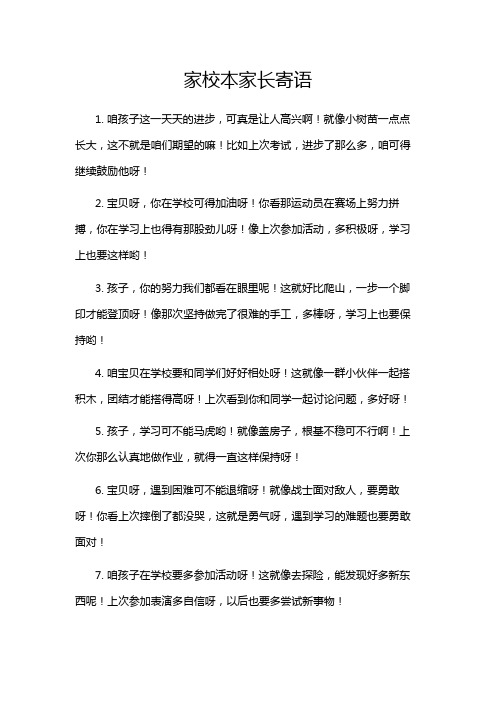 家校本家长寄语

1. 咱孩子这一天天的进步，可真是让人高兴啊！就像小树苗一点点长大，这不就是咱们期望的嘛！比如上次考试，进步了那么多，咱可得继续鼓励他呀！

2. 宝贝呀，你在学校可得加油呀！你看那运动员在赛场上努力拼搏，你在学习上也得有那股劲儿呀！像上次参加活动，多积极呀，学习上也要这样哟！

3. 孩子，你的努力我们都看在眼里呢！这就好比爬山，一步一个脚印才能登顶呀！像那次坚持做完了很难的手工，多棒呀，学习上也要保持哟！

4. 咱宝贝在学校要和同学们好好相处呀！这就像一群小伙伴一起搭积木，团结才能搭得高呀！上次看到你和同学一起讨论问题，多好呀！

5. 孩子，学习可不能马虎哟！就像盖房子，根基不稳可不行啊！上次你那么认真地做作业，就得一直这样保持呀！

6. 宝贝呀，遇到困难可不能退缩呀！就像战士面对敌人，要勇敢呀！你看上次摔倒了都没哭，这就是勇气呀，遇到学习的难题也要勇敢面对！

7. 咱孩子在学校要多参加活动呀！这就像去探险，能发现好多新东西呢！上次参加表演多自信呀，以后也要多尝试新事物！